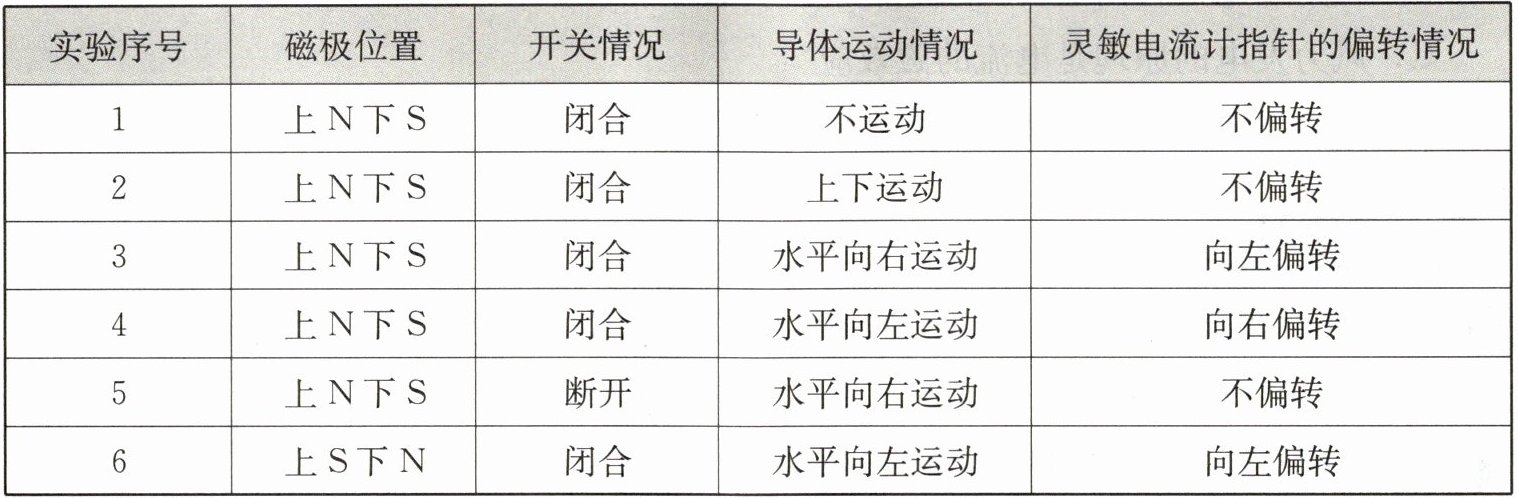 | 实验序号 | 磁极位置 | 开关情况 | 导体运动情况 | 灵敏电流计指针的偏转情况 |
|---|---|---|---|---|
| 1 | 上N下S | 闭合 | 不运动 | 不偏转 |
| 2 | 上N下S | 闭合 | 上下运动 | 不偏转 |
| 3 | 上N下S | 闭合 | 水平向右运动 | 向左偏转 |
| 4 | 上N下S | 闭合 | 水平向左运动 | 向右偏转 |
| 5 | 上N下S | 断开 | 水平向右运动 | 不偏转 |
| 6 | 上S下N | 闭合 | 水平向左运动 | 向左偏转 |